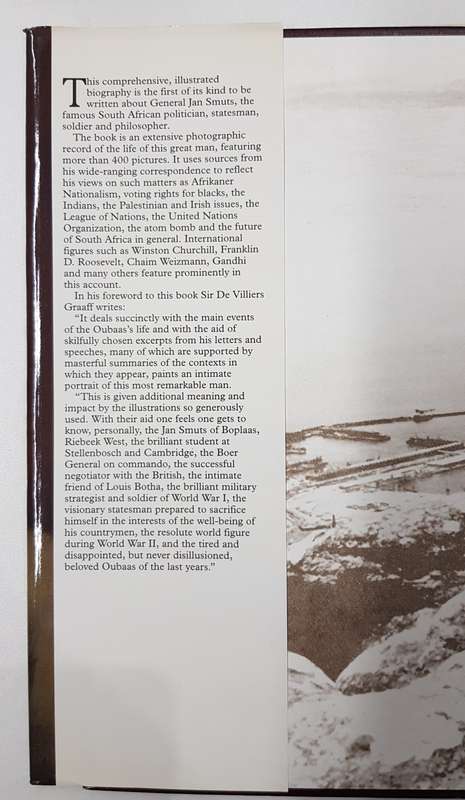 This comprehensive, illustrated biography is the first of its kind to be written about General Jan Smuts, the famous South African politician, statesman, soldier and philosopher.

The book is an extensive photographic record of the life of this great man, featuring more than 400 pictures. It uses sources from his wide-ranging correspondence to reflect his views on such matters as Afrikaner Nationalism, voting rights for blacks, the Indians, the Palestinian and Irish issues, the League of Nations, the United Nations Organization, the atom bomb and the future of South Africa in general. International figures such as Winston Churchill, Franklin D. Roosevelt, Chaim Weizmann, Gandhi and many others feature prominently in this account.

In his foreword to this book Sir De Villiers Graaff writes:

"It deals succinctly with the main events of the Oubaas's life and with the aid of skilfully chosen excerpts from his letters and speeches, many of which are supported by masterful summaries of the contexts in which they appear, paints an intimate portrait of this most remarkable man.

"This is given additional meaning and impact by the illustrations so generously used. With their aid one feels one gets to know, personally, the Jan Smuts of Boplaas, Riebeek West, the brilliant student at Stellenbosch and Cambridge, the Boer General on commando, the successful negotiator with the British, the intimate friend of Louis Botha, the brilliant military strategist and soldier of World War I, the visionary statesman prepared to sacrifice himself in the interests of the well-being of his countrymen, the resolute world figure during World War II, and the tired and disappointed, but never disillusioned, beloved Oubaas of the last years."